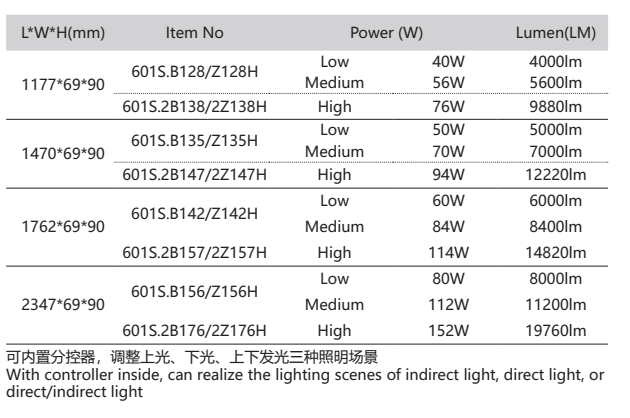 | L*W*H(mm) | Item No | Power (W) | | Lumen(LM) |
|---|---|---|---|---|
| 1177*69*90 | 601S.B128/Z128H | Low | 40W | 4000lm |
| | | Medium | 56W | 5600lm |
| | 601S.2B138/2Z138H | High | 76W | 9880lm |
| 1470*69*90 | 601S.B135/Z135H | Low | 50W | 5000lm |
| | | Medium | 70W | 7000lm |
| | 601S.2B147/2Z147H | High | 94W | 12220lm |
| 1762*69*90 | 601S.B142/Z142H | Low | 60W | 6000lm |
| | | Medium | 84W | 8400lm |
| | 601S.2B157/2Z157H | High | 114W | 14820lm |
| 2347*69*90 | 601S.B156/Z156H | Low | 80W | 8000lm |
| | | Medium | 112W | 11200lm |
| | 601S.2B176/2Z176H | High | 152W | 19760lm |

可内置分控器，调整上光、下光、上下发光三种照明场景
With controller inside, can realize the lighting scenes of indirect light, direct light, or direct/indirect light